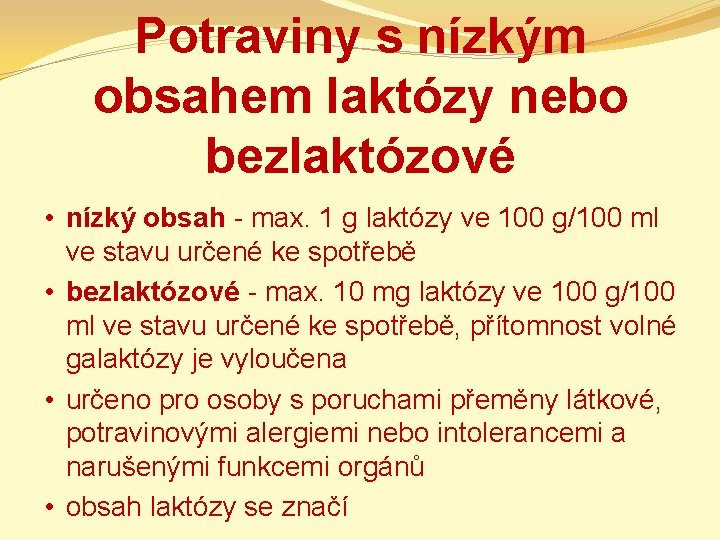 Potraviny s nízkým obsahem laktózy nebo bezlaktózové

• nízký obsah - max. 1 g laktózy ve 100 g/100 ml ve stavu určené ke spotřebě
• bezlaktózové - max. 10 mg laktózy ve 100 g/100 ml ve stavu určené ke spotřebě, přítomnost volné galaktózy je vyloučena
• určeno pro osoby s poruchami přeměny látkové, potravinovými alergiemi nebo intolerancemi a narušenými funkcemi orgánů
• obsah laktózy se značí